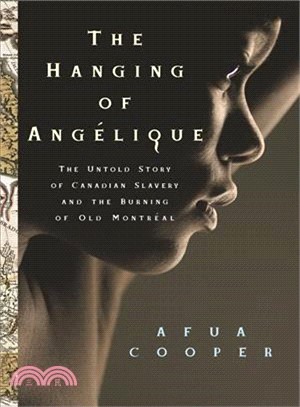 THE HANGING OF ANGÉLIQUE

THE UNTOLD STORY OF CANADIAN SLAVERY AND THE BURNING OF OLD MONTRÉAL

AFUA COOPER

三民